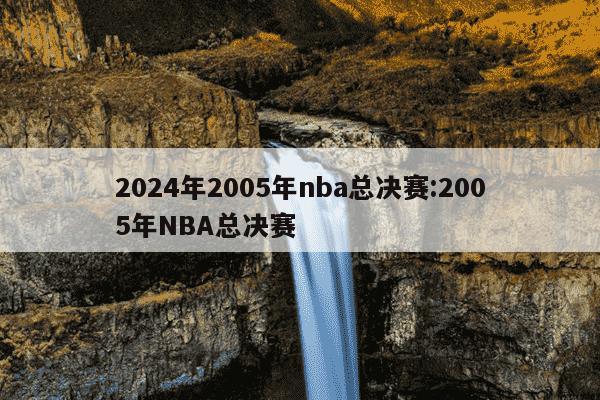 2024年2005年nba总决赛:2005年NBA总决赛